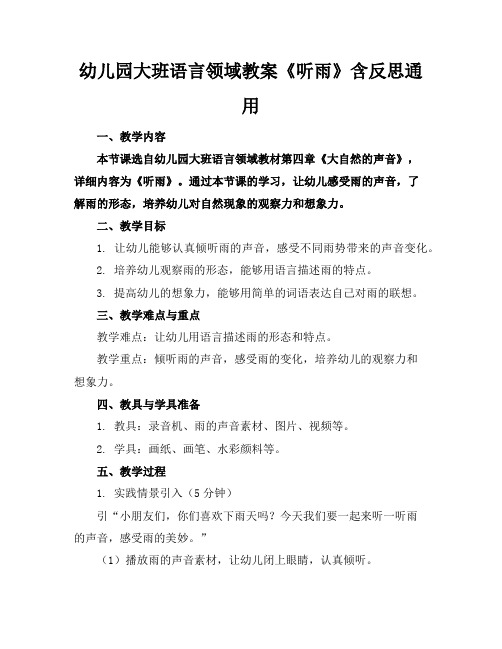 幼儿园大班语言领域教案《听雨》含反思通用

一、教学内容

本节课选自幼儿园大班语言领域教材第四章《大自然的声音》，详细内容为《听雨》。通过本节课的学习，让幼儿感受雨的声音，了解雨的形态，培养幼儿对自然现象的观察力和想象力。

二、教学目标

1. 让幼儿能够认真倾听雨的声音，感受不同雨势带来的声音变化。

2. 培养幼儿观察雨的形态，能够用语言描述雨的特点。

3. 提高幼儿的想象力，能够用简单的词语表达自己对雨的联想。

三、教学难点与重点

教学难点：让幼儿用语言描述雨的形态和特点。

教学重点：倾听雨的声音，感受雨的变化，培养幼儿的观察力和想象力。

四、教具与学具准备

1. 教具：录音机、雨的声音素材、图片、视频等。

2. 学具：画纸、画笔、水彩颜料等。

五、教学过程

1. 实践情景引入（5 分钟）

引“小朋友们，你们喜欢下雨天吗？今天我们要一起来听一听雨的声音，感受雨的美妙。”

（1）播放雨的声音素材，让幼儿闭上眼睛，认真倾听。